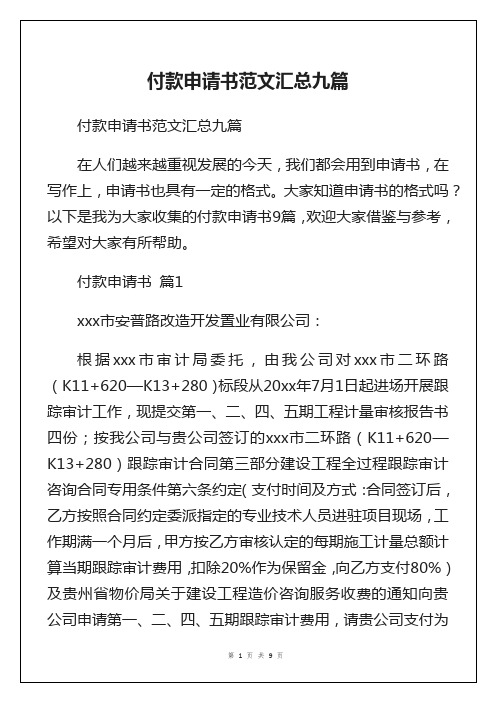 付款申请书范文汇总九篇

付款申请书范文汇总九篇

在人们越来越重视发展的今天，我们都会用到申请书，在写作上，申请书也具有一定的格式。大家知道申请书的格式吗？以下是我为大家收集的付款申请书9篇，欢迎大家借鉴与参考，希望对大家有所帮助。

付款申请书 篇1

xxx市安普路改造开发置业有限公司：

根据xxx市审计局委托，由我公司对xxx市二环路（K11+620—K13+280）标段从20xx年7月1日起进场开展跟踪审计工作，现提交第一、二、四、五期工程计量审核报告书四份；按我公司与贵公司签订的xxx市二环路（K11+620—K13+280）跟踪审计合同第三部分建设工程全过程跟踪审计咨询合同专用条件第六条约定(支付时间及方式:合同签订后，乙方按照合同约定委派指定的专业技术人员进驻项目现场，工作期满一个月后，甲方按乙方审核认定的每期施工计量总额计算当期跟踪审计费用，扣除20%作为保留金，向乙方支付80%）及贵州省物价局关于建设工程造价咨询服务收费的通知向贵公司申请第一、二、四、五期跟踪审计费用，请贵公司支付为

第 1 页 共 9 页